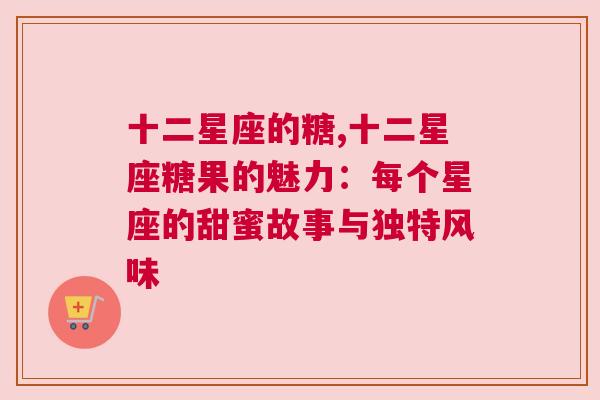 十二星座的糖,十二星座糖果的魅力：每个星座的甜蜜故事与独特风味